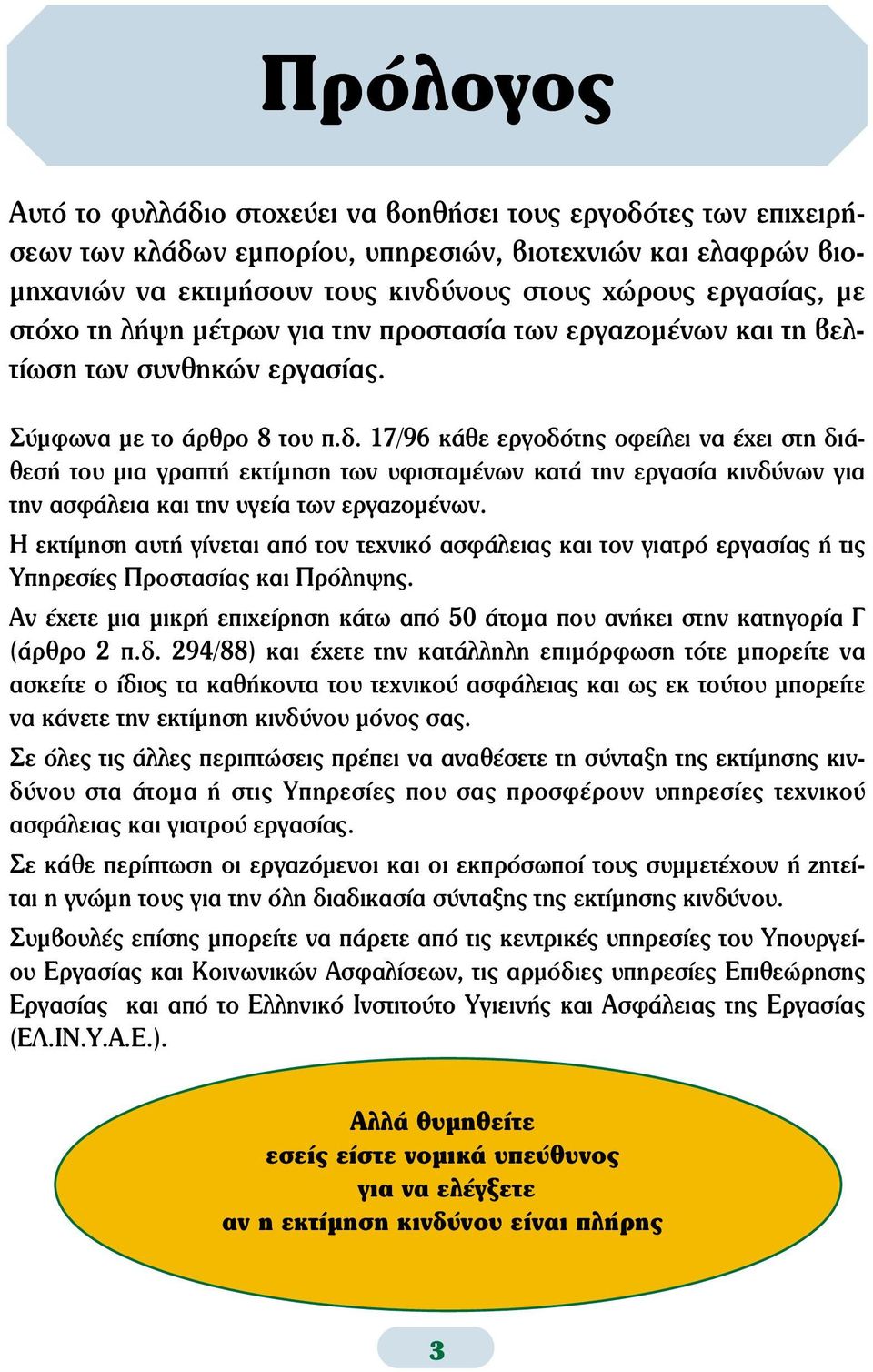 Πρόλογος

Αυτό το φυλλάδιο στοχεύει να βοηθήσει τους εργοδότες των επιχειρήσεων των κλάδων εμπορίου, υπηρεσιών, βιοτεχνιών και ελαφρών βιομηχανιών να εκτιμήσουν τους κινδύνους στους χώρους εργασίας, με στόχο τη λήψη μέτρων για την προστασία των εργαζομένων και τη βελτίωση των συνθηκών εργασίας.

Σύμφωνα με το άρθρο 8 του π.δ. 17/96 κάθε εργοδότης οφείλει να έχει στη διάθεσή του μια γραπτή εκτίμηση των υφισταμένων κατά την εργασία κινδύνων για την ασφάλεια και την υγεία των εργαζομένων.

Η εκτίμηση αυτή γίνεται από τον τεχνικό ασφάλειας και τον γιατρό εργασίας ή τις Υπηρεσίες Προστασίας και Πρόληψης.

Αν έχετε μια μικρή επιχείρηση κάτω από 50 άτομα που ανήκει στην κατηγορία Γ (άρθρο 2 π.δ. 294/88) και έχετε την κατάλληλη επιμόρφωση τότε μπορείτε να ασκείτε ο ίδιος τα καθήκοντα του τεχνικού ασφάλειας και ως εκ τούτου μπορείτε να κάνετε την εκτίμηση κινδύνου μόνος σας.

Σε όλες τις άλλες περιπτώσεις πρέπει να αναθέσετε τη σύνταξη της εκτίμησης κινδύνου στα άτομα ή στις Υπηρεσίες που σας προσφέρουν υπηρεσίες τεχνικού ασφάλειας και γιατρού εργασίας.

Σε κάθε περίπτωση οι εργαζόμενοι και οι εκπρόσωποί τους συμμετέχουν ή ζητείται η γνώμη τους για την όλη διαδικασία σύνταξης της εκτίμησης κινδύνου.

Συμβουλές επίσης μπορείτε να πάρετε από τις κεντρικές υπηρεσίες του Υπουργείου Εργασίας και Κοινωνικών Ασφαλίσεων, τις αρμόδιες υπηρεσίες Επιθεώρησης Εργασίας και από το Ελληνικό Ινστιτούτο Υγιεινής και Ασφάλειας της Εργασίας (ΕΛ.ΙΝ.Υ.Α.Ε.).

Αλλά θυμηθείτε
εσείς είστε νομικά υπεύθυνος
για να ελέγξετε
αν η εκτίμηση κινδύνου είναι πλήρης

3